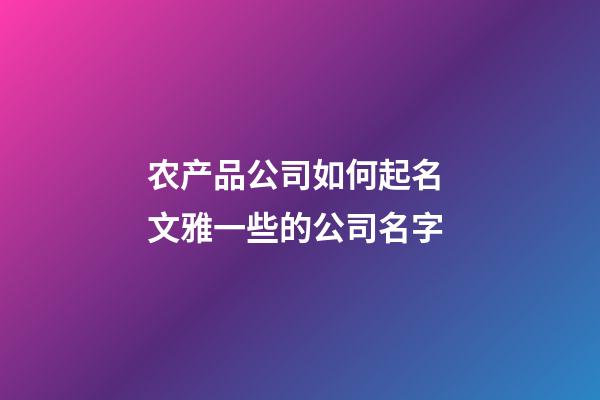 农产品公司如何起名
文雅一些的公司名字